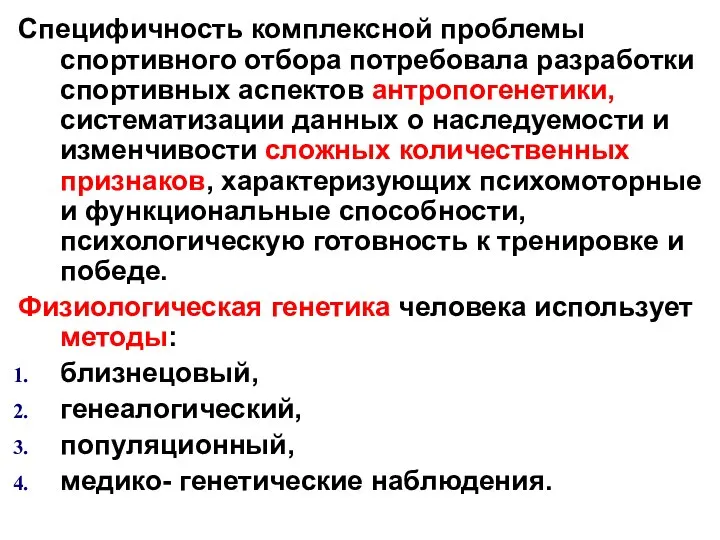 Специфичность комплексной проблемы спортивного отбора потребовала разработки спортивных аспектов антропогенетики, систематизации данных о наследуемости и изменчивости сложных количественных признаков, характеризующих психомоторные и функциональные способности, психологическую готовность к тренировке и победе.

Физиологическая генетика человека использует методы:

1. близнецовый,
2. генеалогический,
3. популяционный,
4. медико- генетические наблюдения.